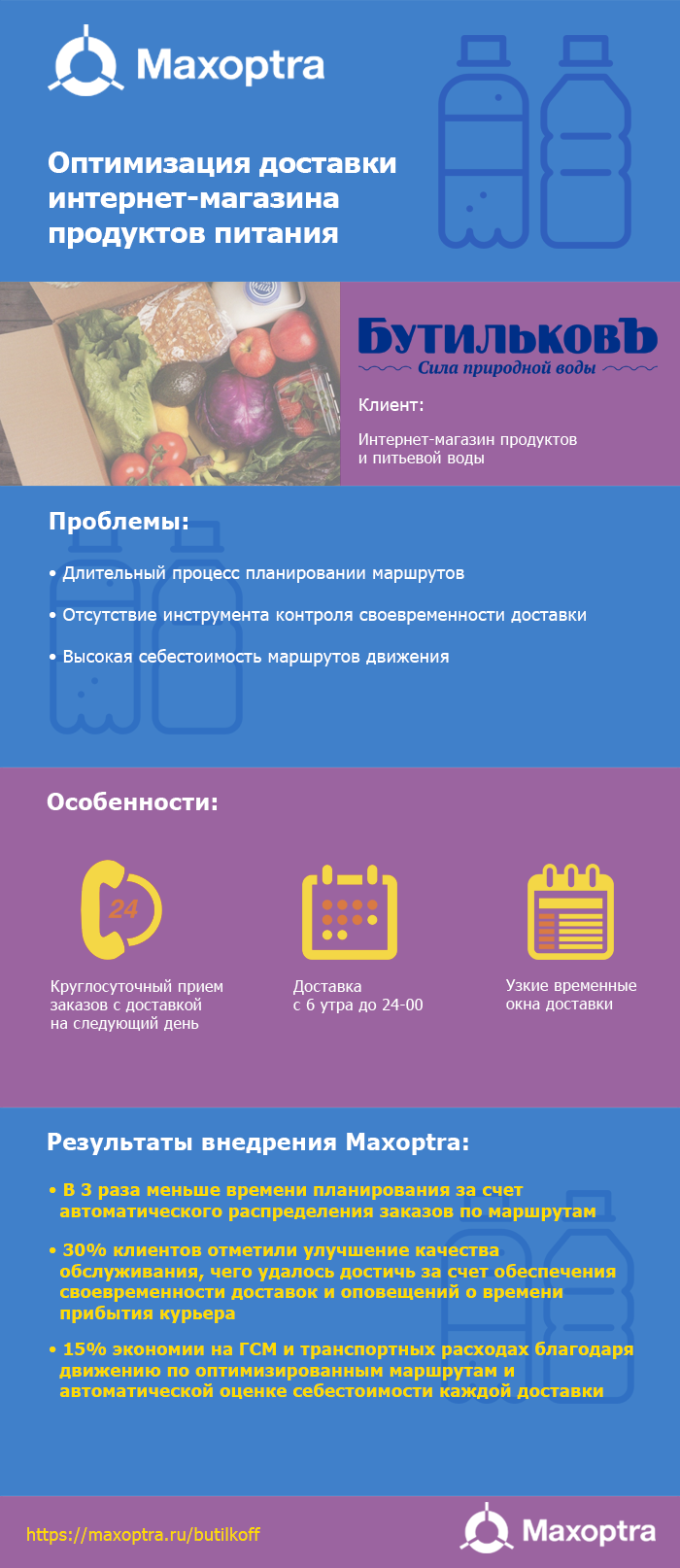 Maxoptra

Оптимизация доставки интернет-магазина продуктов питания

БутильковЪ
Сила природной воды

Клиент:

Интернет-магазин продуктов и питьевой воды

Проблемы:

• Длительный процесс планировании маршрутов

• Отсутствие инструмента контроля своевременности доставки

• Высокая себестоимость маршрутов движения

Особенности:

24

Круглосуточный прием заказов с доставкой на следующий день

Доставка с 6 утра до 24-00

Узкие временные окна доставки

Результаты внедрения Maxoptra:

• В 3 раза меньше времени планирования за счет автоматического распределения заказов по маршрутам

• 30% клиентов отметили улучшение качества обслуживания, чего удалось достичь за счет обеспечения своевременности доставок и оповещений о времени прибытия курьера

• 15% экономии на ГСМ и транспортных расходах благодаря движению по оптимизированным маршрутам и автоматической оценке себестоимости каждой доставки

https://maxoptra.ru/butilkoff

Maxoptra